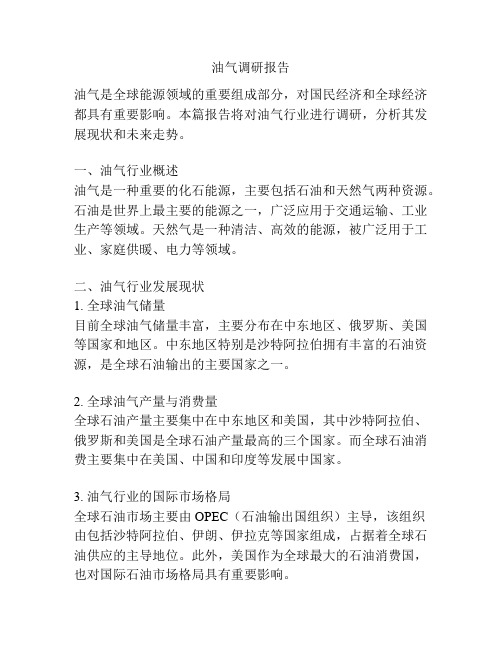 油气调研报告

油气是全球能源领域的重要组成部分，对国民经济和全球经济都具有重要影响。本篇报告将对油气行业进行调研，分析其发展现状和未来走势。

一、油气行业概述
油气是一种重要的化石能源，主要包括石油和天然气两种资源。石油是世界上最主要的能源之一，广泛应用于交通运输、工业生产等领域。天然气是一种清洁、高效的能源，被广泛用于工业、家庭供暖、电力等领域。

二、油气行业发展现状
1. 全球油气储量
目前全球油气储量丰富，主要分布在中东地区、俄罗斯、美国等国家和地区。中东地区特别是沙特阿拉伯拥有丰富的石油资源，是全球石油输出的主要国家之一。

2. 全球油气产量与消费量
全球石油产量主要集中在中东地区和美国，其中沙特阿拉伯、俄罗斯和美国是全球石油产量最高的三个国家。而全球石油消费主要集中在美国、中国和印度等发展中国家。

3. 油气行业的国际市场格局
全球石油市场主要由 OPEC（石油输出国组织）主导，该组织由包括沙特阿拉伯、伊朗、伊拉克等国家组成，占据着全球石油供应的主导地位。此外，美国作为全球最大的石油消费国，也对国际石油市场格局具有重要影响。